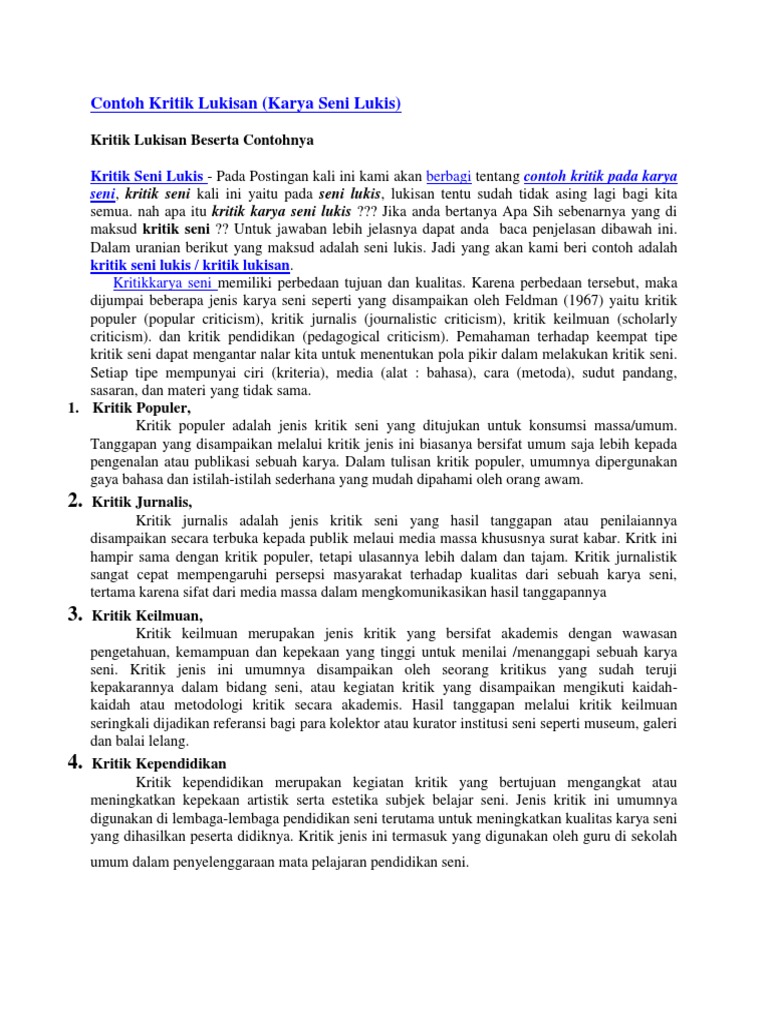 Contoh Kritik Lukisan (Karya Seni Lukis)

Kritik Lukisan Beserta Contohnya

Kritik Seni Lukis - Pada Postingan kali ini kami akan berbagi tentang contoh kritik pada karya seni, kritik seni kali ini yaitu pada seni lukis, lukisan tentu sudah tidak asing lagi bagi kita semua. nah apa itu kritik karya seni lukis ??? Jika anda bertanya Apa Sih sebenarnya yang di maksud kritik seni ?? Untuk jawaban lebih jelasnya dapat anda baca penjelasan dibawah ini. Dalam uranian berikut yang maksud adalah seni lukis. Jadi yang akan kami beri contoh adalah kritik seni lukis / kritik lukisan.

Kritikkarya seni memiliki perbedaan tujuan dan kualitas. Karena perbedaan tersebut, maka dijumpai beberapa jenis karya seni seperti yang disampaikan oleh Feldman (1967) yaitu kritik populer (popular criticism), kritik jurnalis (journalistic criticism), kritik keilmuan (scholarly criticism). dan kritik pendidikan (pedagogical criticism). Pemahaman terhadap keempat tipe kritik seni dapat mengantar nalar kita untuk menentukan pola pikir dalam melakukan kritik seni. Setiap tipe mempunyai ciri (kriteria), media (alat : bahasa), cara (metoda), sudut pandang, sasaran, dan materi yang tidak sama.

1. Kritik Populer,

Kritik populer adalah jenis kritik seni yang ditujukan untuk konsumsi massa/umum. Tanggapan yang disampaikan melalui kritik jenis ini biasanya bersifat umum saja lebih kepada pengenalan atau publikasi sebuah karya. Dalam tulisan kritik populer, umumnya dipergunakan gaya bahasa dan istilah-istilah sederhana yang mudah dipahami oleh orang awam.

2. Kritik Jurnalis,

Kritik jurnalis adalah jenis kritik seni yang hasil tanggapan atau penilaiannya disampaikan secara terbuka kepada publik melaui media massa khususnya surat kabar. Kritk ini hampir sama dengan kritik populer, tetapi ulasannya lebih dalam dan tajam. Kritik jurnalistik sangat cepat mempengaruhi persepsi masyarakat terhadap kualitas dari sebuah karya seni, tertama karena sifat dari media massa dalam mengkomunikasikan hasil tanggapannya

3. Kritik Keilmuan,

Kritik keilmuan merupakan jenis kritik yang bersifat akademis dengan wawasan pengetahuan, kemampuan dan kepekaan yang tinggi untuk menilai /menanggapi sebuah karya seni. Kritik jenis ini umumnya disampaikan oleh seorang kritikus yang sudah teruji kepakarannya dalam bidang seni, atau kegiatan kritik yang disampaikan mengikuti kaidah-kaidah atau metodologi kritik secara akademis. Hasil tanggapan melalui kritik keilmuan seringkali dijadikan referansi bagi para kolektor atau kurator institusi seni seperti museum, galeri dan balai lelang.

4. Kritik Kependidikan

Kritik kependidikan merupakan kegiatan kritik yang bertujuan mengangkat atau meningkatkan kepekaan artistik serta estetika subjek belajar seni. Jenis kritik ini umumnya digunakan di lembaga-lembaga pendidikan seni terutama untuk meningkatkan kualitas karya seni yang dihasilkan peserta didiknya. Kritik jenis ini termasuk yang digunakan oleh guru di sekolah umum dalam penyelenggaraan mata pelajaran pendidikan seni.